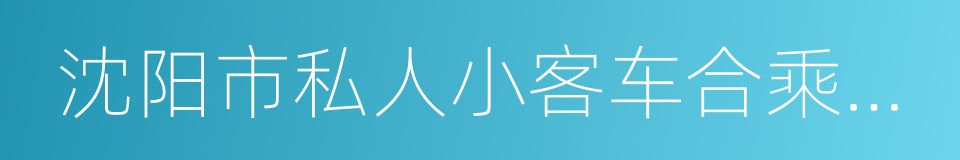 沈阳市私人小客车合乘...